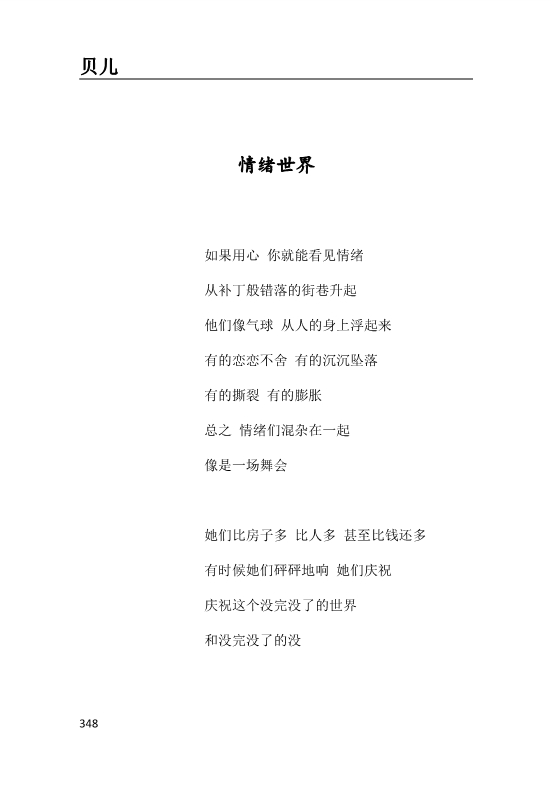 贝儿

情绪世界

如果用心 你就能看见情绪

从补丁般错落的街巷升起

他们像气球 从人的身上浮起来

有的恋恋不舍 有的沉沉坠落

有的撕裂 有的膨胀

总之 情绪们混杂在一起

像是一场舞会

她们比房子多 比人多 甚至比钱还多

有时候她们砰砰地响 她们庆祝

庆祝这个没完没了的世界

和没完没了的没

348